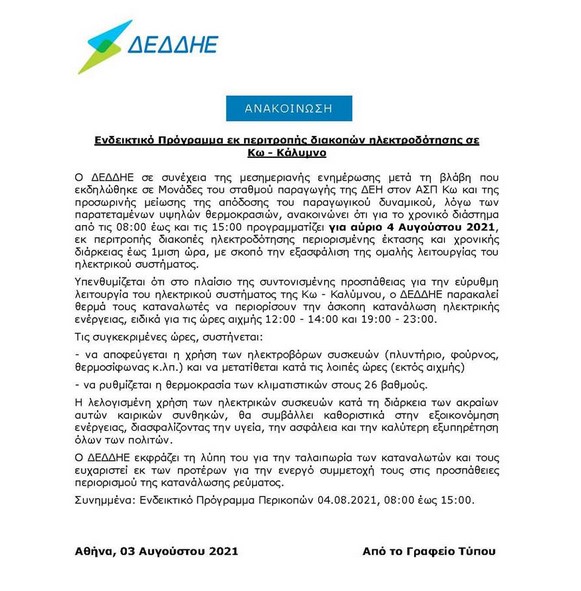 ΔΕΔΔΗΕ

ΑΝΑΚΟΙΝΩΣΗ

Ενδεικτικό Πρόγραμμα εκ περιτροπής διακοπών ηλεκτροδότησης σε Κω - Κάλυμνο

Ο ΔΕΔΔΗΕ σε συνέχεια της μεσημεριανής ενημέρωσης μετά τη βλάβη που εκδηλώθηκε σε Μονάδες του σταθμού παραγωγής της ΔΕΗ στον ΑΣΠ Κω και της προσωρινής μείωσης της απόδοσης του παραγωγικού δυναμικού, λόγω των παρατεταμένων υψηλών θερμοκρασιών, ανακοινώνει ότι για το χρονικό διάστημα από τις 08:00 έως και τις 15:00 προγραμματίζει για αύριο 4 Αυγούστου 2021, εκ περιτροπής διακοπές ηλεκτροδότησης περιορισμένης έκτασης και χρονικής διάρκειας έως 1μιση ώρα, με σκοπό την εξασφάλιση της ομαλής λειτουργίας του ηλεκτρικού συστήματος.

Υπενθυμίζεται ότι στο πλαίσιο της συντονισμένης προσπάθειας για την εύρυθμη λειτουργία του ηλεκτρικού συστήματος της Κω - Καλύμνου, ο ΔΕΔΔΗΕ παρακαλεί θερμά τους καταναλωτές να περιορίσουν την άσκοπη κατανάλωση ηλεκτρικής ενέργειας, ειδικά για τις ώρες αιχμής 12:00 - 14:00 και 19:00 - 23:00.

Τις συγκεκριμένες ώρες, συστήνεται:

- να αποφεύγεται η χρήση των ηλεκτροβόρων συσκευών (πλυντήριο, φούρνος, θερμοσίφωνας κ.λπ.) και να μετατίθεται κατά τις λοιπές ώρες (εκτός αιχμής)

- να ρυθμίζεται η θερμοκρασία των κλιματιστικών στους 26 βαθμούς.

Η λελογισμένη χρήση των ηλεκτρικών συσκευών κατά τη διάρκεια των ακραίων αυτών καιρικών συνθηκών, θα συμβάλλει καθοριστικά στην εξοικονόμηση ενέργειας, διασφαλίζοντας την υγεία, την ασφάλεια και την καλύτερη εξυπηρέτηση όλων των πολιτών.

Ο ΔΕΔΔΗΕ εκφράζει τη λύπη του για την ταλαιπωρία των καταναλωτών και τους ευχαριστεί εκ των προτέρων για την ενεργό συμμετοχή τους στις προσπάθειες περιορισμού της κατανάλωσης ρεύματος.

Συνημμένα: Ενδεικτικό Πρόγραμμα Περικοπών 04.08.2021, 08:00 έως 15:00.

Αθήνα, 03 Αυγούστου 2021

Από το Γραφείο Τύπου